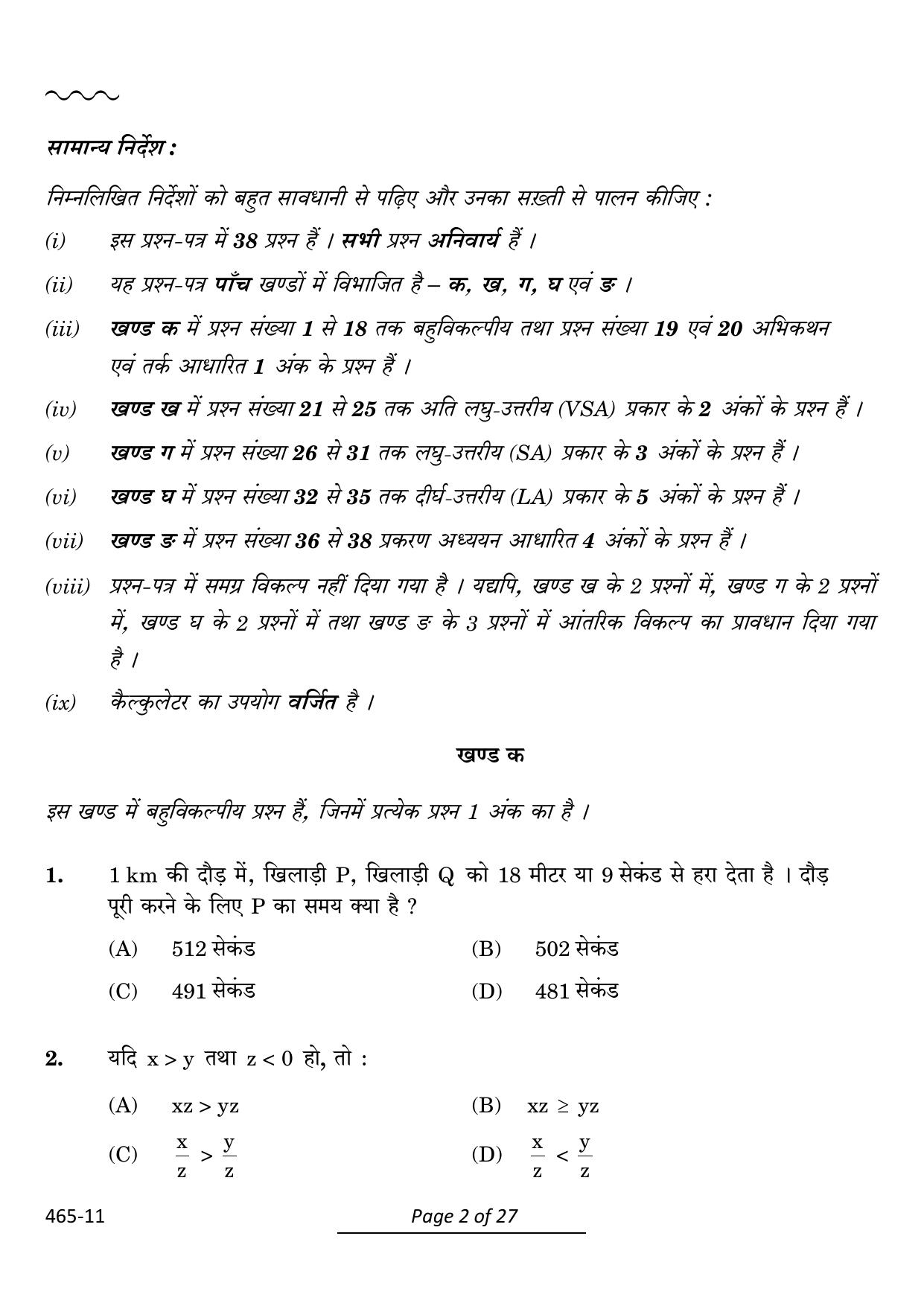 सामान्य निर्देश :

निम्नलिखित निर्देशों को बहुत सावधानी से पढ़िए और उनका सख़्ती से पालन कीजिए :

(i) इस प्रश्न-पत्र में 38 प्रश्न हैं । सभी प्रश्न अनिवार्य हैं ।

(ii) यह प्रश्न-पत्र पाँच खण्डों में विभाजित है – क, ख, ग, घ एवं ङ ।

(iii) खण्ड क में प्रश्न संख्या 1 से 18 तक बहुविकल्पीय तथा प्रश्न संख्या 19 एवं 20 अभिकथन एवं तर्क आधारित 1 अंक के प्रश्न हैं ।

(iv) खण्ड ख में प्रश्न संख्या 21 से 25 तक अति लघु-उत्तरीय (VSA) प्रकार के 2 अंकों के प्रश्न हैं ।

(v) खण्ड ग में प्रश्न संख्या 26 से 31 तक लघु-उत्तरीय (SA) प्रकार के 3 अंकों के प्रश्न हैं ।

(vi) खण्ड घ में प्रश्न संख्या 32 से 35 तक दीर्घ-उत्तरीय (LA) प्रकार के 5 अंकों के प्रश्न हैं ।

(vii) खण्ड ङ में प्रश्न संख्या 36 से 38 प्रकरण अध्ययन आधारित 4 अंकों के प्रश्न हैं ।

(viii) प्रश्न-पत्र में समग्र विकल्प नहीं दिया गया है । यद्यपि, खण्ड ख के 2 प्रश्नों में, खण्ड ग के 2 प्रश्नों में, खण्ड घ के 2 प्रश्नों में तथा खण्ड ङ के 3 प्रश्नों में आंतरिक विकल्प का प्रावधान दिया गया है ।

(ix) कैल्कुलेटर का उपयोग वर्जित है ।

खण्ड क

इस खण्ड में बहुविकल्पीय प्रश्न हैं, जिनमें प्रत्येक प्रश्न 1 अंक का है ।

1. 1 km की दौड़ में, खिलाड़ी P, खिलाड़ी Q को 18 मीटर या 9 सेकंड से हरा देता है । दौड़ पूरी करने के लिए P का समय क्या है ?

(A) 512 सेकंड (B) 502 सेकंड

(C) 491 सेकंड (D) 481 सेकंड

2. यदि $x > y$ तथा $z < 0$ हो, तो :

(A) $xz > yz$ (B) $xz \geq yz$

(C) $\frac{x}{z} > \frac{y}{z}$ (D) $\frac{x}{z} < \frac{y}{z}$

465-11

Page 2 of 27